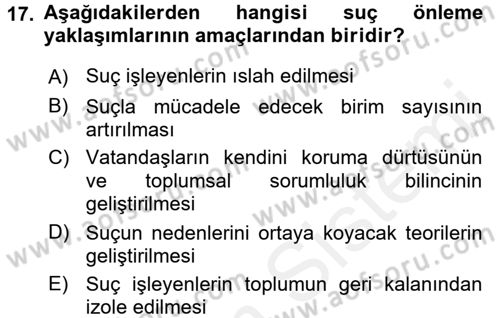 17. Aşağıdakilerden hangisi suç önleme yaklaşımlarının amaçlarından biridir?

A) Suç işleyenlerin ıslah edilmesi

B) Suçla mücadele edecek birim sayısının artırılması

C) Vatandaşların kendini koruma dürtüsünün ve toplumsal sorumluluk bilincinin geliştirilmesi

D) Suçun nedenlerini ortaya koyacak teorilerin geliştirilmesi

E) Suç işleyenlerin toplumun geri kalanından izole edilmesi

www.aofsoru.com